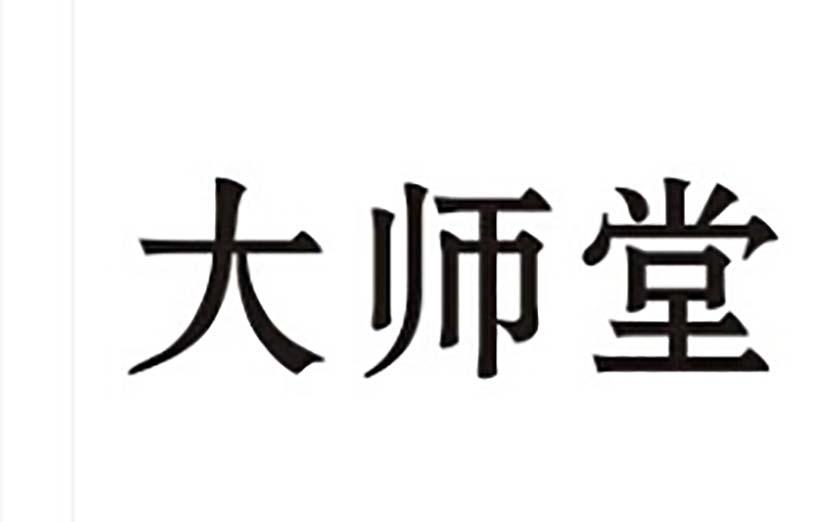 大师堂